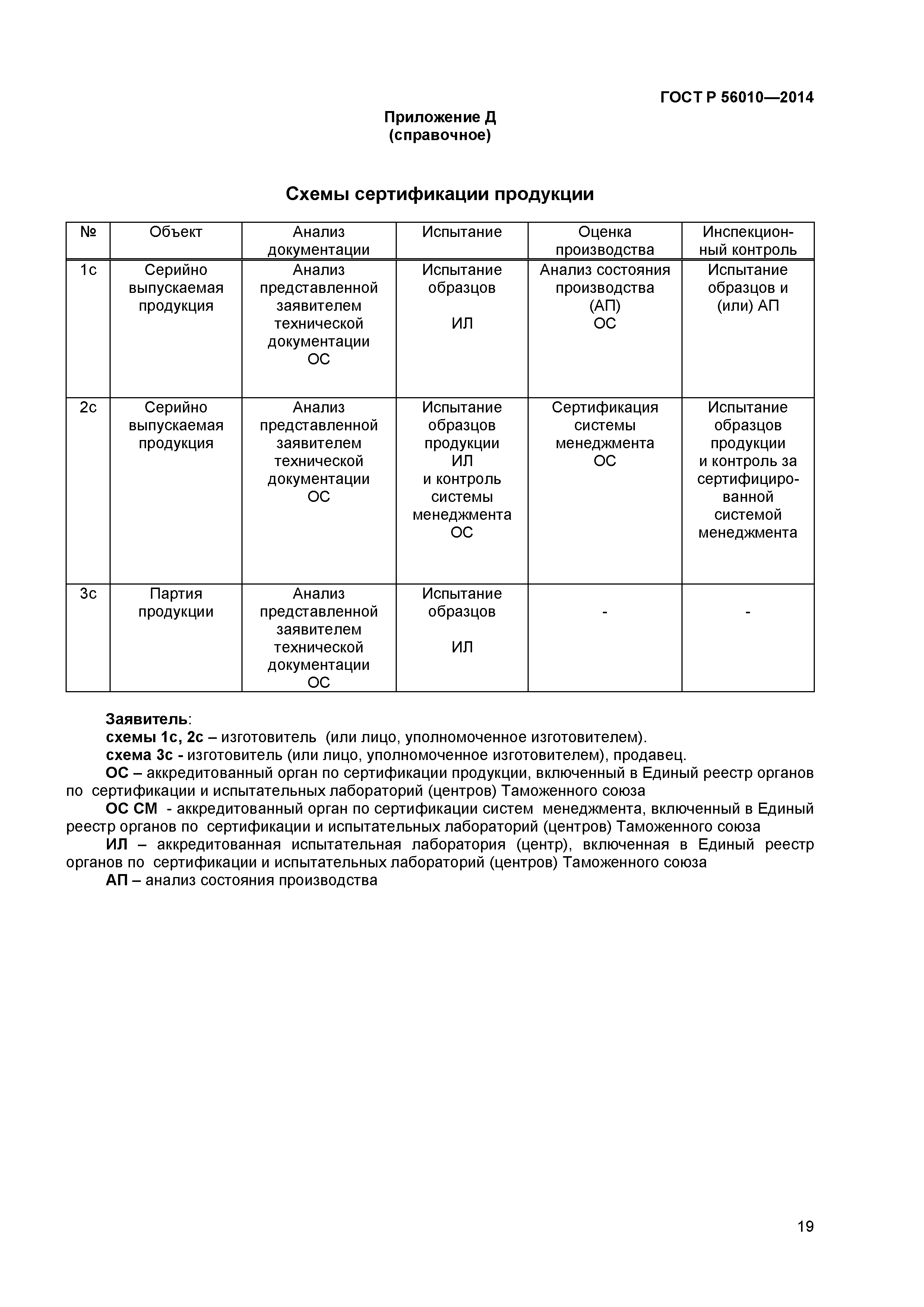 ГОСТ Р 56010—2014

Приложение Д
(справочное)

Схемы сертификации продукции

| № | Объект | Анализ документации | Испытание | Оценка производства | Инспекционный контроль |
|---|---|---|---|---|---|
| 1с | Серийно выпускаемая продукция | Анализ представленной заявителем технической документации ОС | Испытание образцов ИЛ | Анализ состояния производства (АП) ОС | Испытание образцов и (или) АП |
| 2с | Серийно выпускаемая продукция | Анализ представленной заявителем технической документации ОС | Испытание образцов продукции ИЛ и контроль системы менеджмента ОС | Сертификация системы менеджмента ОС | Испытание образцов продукции и контроль за сертифицированной системой менеджмента |
| 3с | Партия продукции | Анализ представленной заявителем технической документации ОС | Испытание образцов ИЛ | - | - |

Заявитель:
схемы 1с, 2с – изготовитель (или лицо, уполномоченное изготовителем).
схема 3с - изготовитель (или лицо, уполномоченное изготовителем), продавец.
ОС – аккредитованный орган по сертификации продукции, включенный в Единый реестр органов по сертификации и испытательных лабораторий (центров) Таможенного союза
ОС СМ - аккредитованный орган по сертификации систем менеджмента, включенный в Единый реестр органов по сертификации и испытательных лабораторий (центров) Таможенного союза
ИЛ – аккредитованная испытательная лаборатория (центр), включенная в Единый реестр органов по сертификации и испытательных лабораторий (центров) Таможенного союза
АП – анализ состояния производства

19